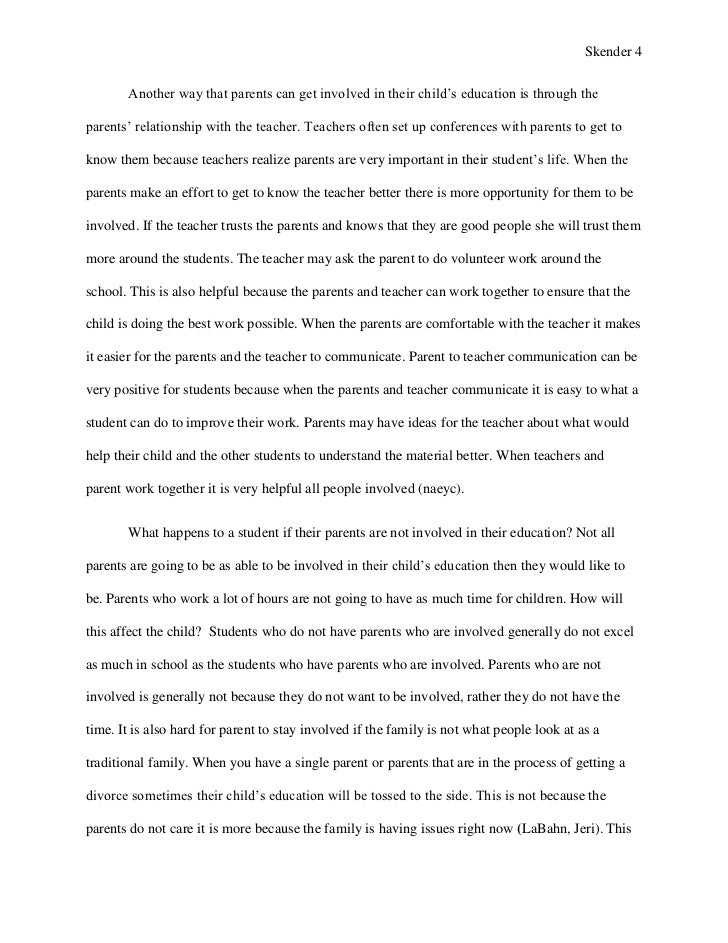 Skender 4

Another way that parents can get involved in their child's education is through the parents' relationship with the teacher. Teachers often set up conferences with parents to get to know them because teachers realize parents are very important in their student's life. When the parents make an effort to get to know the teacher better there is more opportunity for them to be involved. If the teacher trusts the parents and knows that they are good people she will trust them more around the students. The teacher may ask the parent to do volunteer work around the school. This is also helpful because the parents and teacher can work together to ensure that the child is doing the best work possible. When the parents are comfortable with the teacher it makes it easier for the parents and the teacher to communicate. Parent to teacher communication can be very positive for students because when the parents and teacher communicate it is easy to what a student can do to improve their work. Parents may have ideas for the teacher about what would help their child and the other students to understand the material better. When teachers and parent work together it is very helpful all people involved (naeyc).

What happens to a student if their parents are not involved in their education? Not all parents are going to be as able to be involved in their child's education then they would like to be. Parents who work a lot of hours are not going to have as much time for children. How will this affect the child? Students who do not have parents who are involved generally do not excel as much in school as the students who have parents who are involved. Parents who are not involved is generally not because they do not want to be involved, rather they do not have the time. It is also hard for parent to stay involved if the family is not what people look at as a traditional family. When you have a single parent or parents that are in the process of getting a divorce sometimes their child's education will be tossed to the side. This is not because the parents do not care it is more because the family is having issues right now (LaBahn, Jeri). This